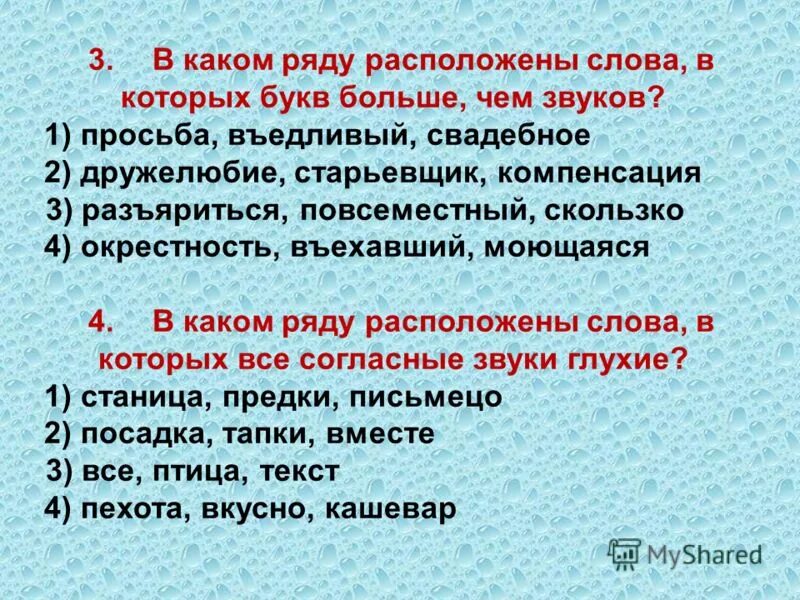 3. В каком ряду расположены слова, в которых букв больше, чем звуков?
1) просьба, въедливый, свадебное
2) дружелюбие, старьевщик, компенсация
3) разъяриться, повсеместный, скользко
4) окрестность, въехавший, моющаяся

4. В каком ряду расположены слова, в которых все согласные звуки глухие?
1) станица, предки, письмецо
2) посадка, тапки, вместе
3) все, птица, текст
4) пехота, вкусно, кашевар

MyShared